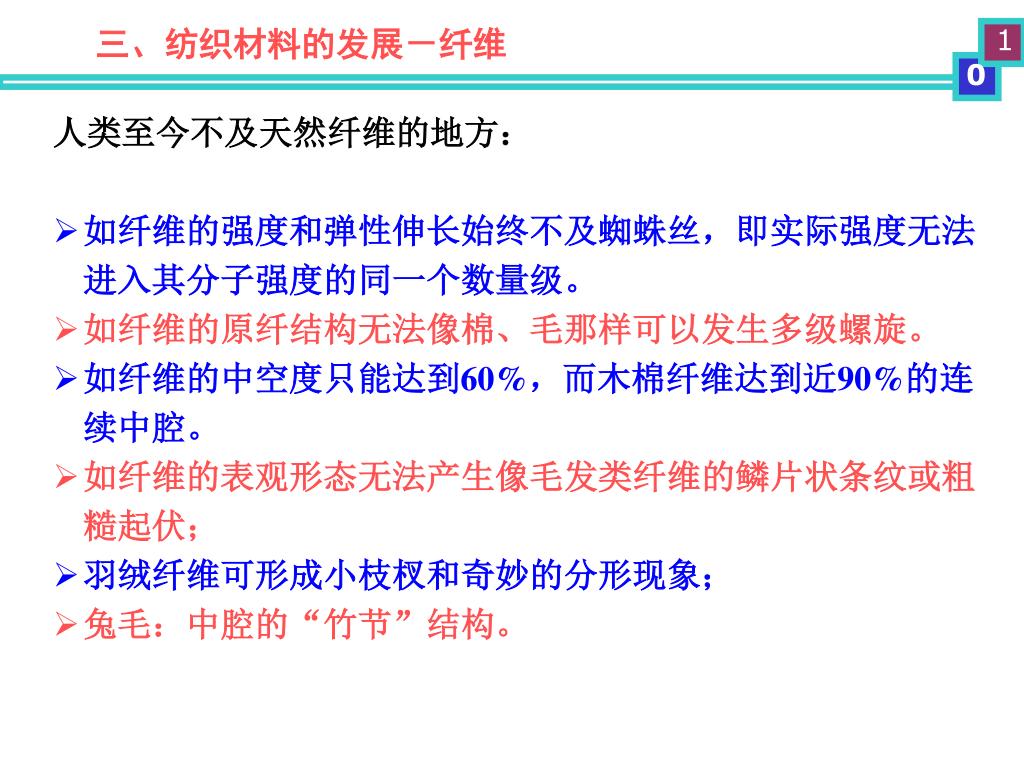 三、纺织材料的发展－纤维

1
0

人类至今不及天然纤维的地方：

➢如纤维的强度和弹性伸长始终不及蜘蛛丝，即实际强度无法进入其分子强度的同一个数量级。
➢如纤维的原纤结构无法像棉、毛那样可以发生多级螺旋。
➢如纤维的中空度只能达到60%，而木棉纤维达到近90%的连续中腔。
➢如纤维的表观形态无法产生像毛发类纤维的鳞片状条纹或粗糙起伏；
➢羽绒纤维可形成小枝杈和奇妙的分形现象；
➢兔毛：中腔的“竹节”结构。